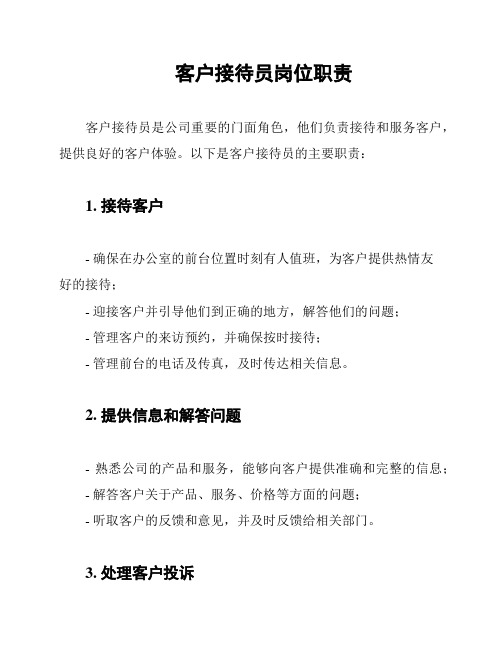 客户接待员岗位职责

客户接待员是公司重要的门面角色，他们负责接待和服务客户，提供良好的客户体验。以下是客户接待员的主要职责：

1. 接待客户

- 确保在办公室的前台位置时刻有人值班，为客户提供热情友好的接待；
- 迎接客户并引导他们到正确的地方，解答他们的问题；
- 管理客户的来访预约，并确保按时接待；
- 管理前台的电话及传真，及时传达相关信息。

2. 提供信息和解答问题

- 熟悉公司的产品和服务，能够向客户提供准确和完整的信息；
- 解答客户关于产品、服务、价格等方面的问题；
- 听取客户的反馈和意见，并及时反馈给相关部门。

3. 处理客户投诉